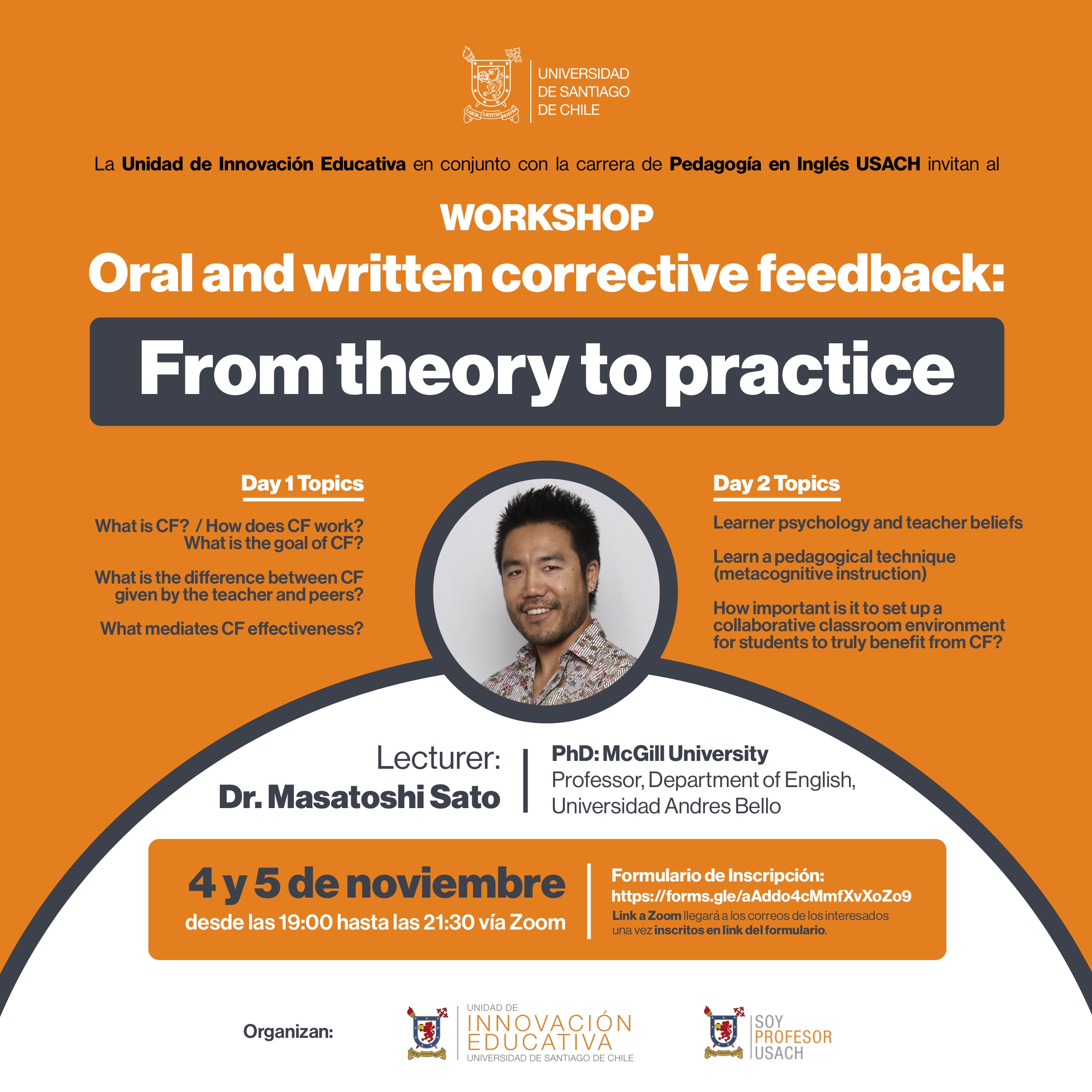 LABOR LÆTITIA NOSTRA

UNIVERSIDAD DE SANTIAGO DE CHILE

La Unidad de Innovación Educativa en conjunto con la carrera de Pedagogía en Inglés USACH invitan al

WORKSHOP

Oral and written corrective feedback:

From theory to practice

Day 1 Topics

What is CF? / How does CF work? What is the goal of CF?

What is the difference between CF given by the teacher and peers?

What mediates CF effectiveness?

Day 2 Topics

Learner psychology and teacher beliefs

Learn a pedagogical technique (metacognitive instruction)

How important is it to set up a collaborative classroom environment for students to truly benefit from CF?

Lecturer:
Dr. Masatoshi Sato

PhD: McGill University
Professor, Department of English, Universidad Andres Bello

4 y 5 de noviembre
desde las 19:00 hasta las 21:30 vía Zoom

Formulario de Inscripción:
https://forms.gle/aAddo4cMmfXvXoZo9
Link a Zoom llegará a los correos de los interesados una vez inscritos en link del formulario.

Organizan:

UNIDAD DE INNOVACIÓN EDUCATIVA UNIVERSIDAD DE SANTIAGO DE CHILE

SOY PROFESOR USACH